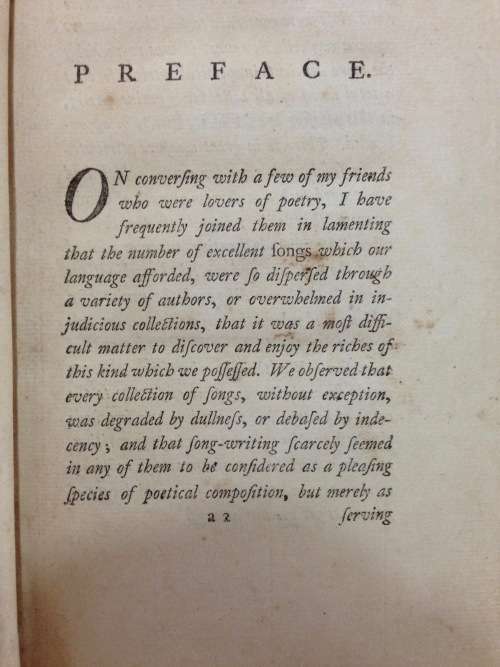 PREFACE.

ON converſing with a few of my friends who were lovers of poetry, I have frequently joined them in lamenting that the number of excellent ſongs which our language afforded, were ſo diſperſed through a variety of authors, or overwhelmed in injudicious collections, that it was a moſt difficult matter to diſcover and enjoy the riches of this kind which we poſſeſſed. We obſerved that every collection of ſongs, without exception, was degraded by dullneſs, or debaſed by indecency; and that ſong-writing ſcarcely ſeemed in any of them to be conſidered as a pleaſing ſpecies of poetical compoſition, but merely as

a 2 ſerving